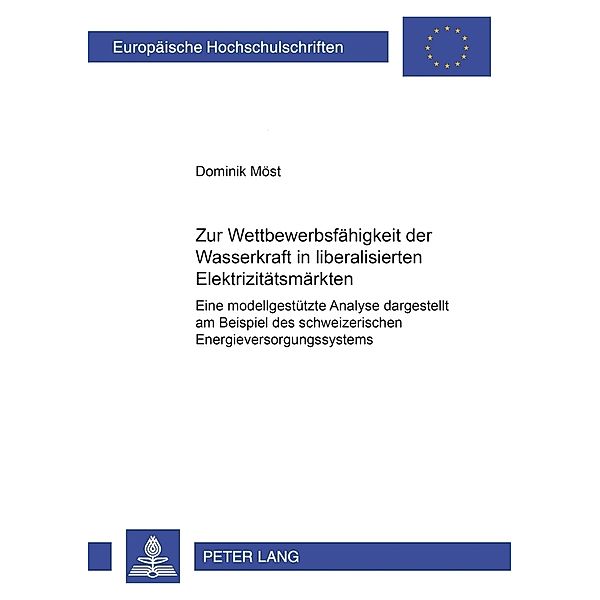 Europäische Hochschulschriften

Dominik Möst

Zur Wettbewerbsfähigkeit der Wasserkraft in liberalisierten Elektrizitätsmärkten

Eine modellgestützte Analyse dargestellt am Beispiel des schweizerischen Energieversorgungssystems

PETER LANG